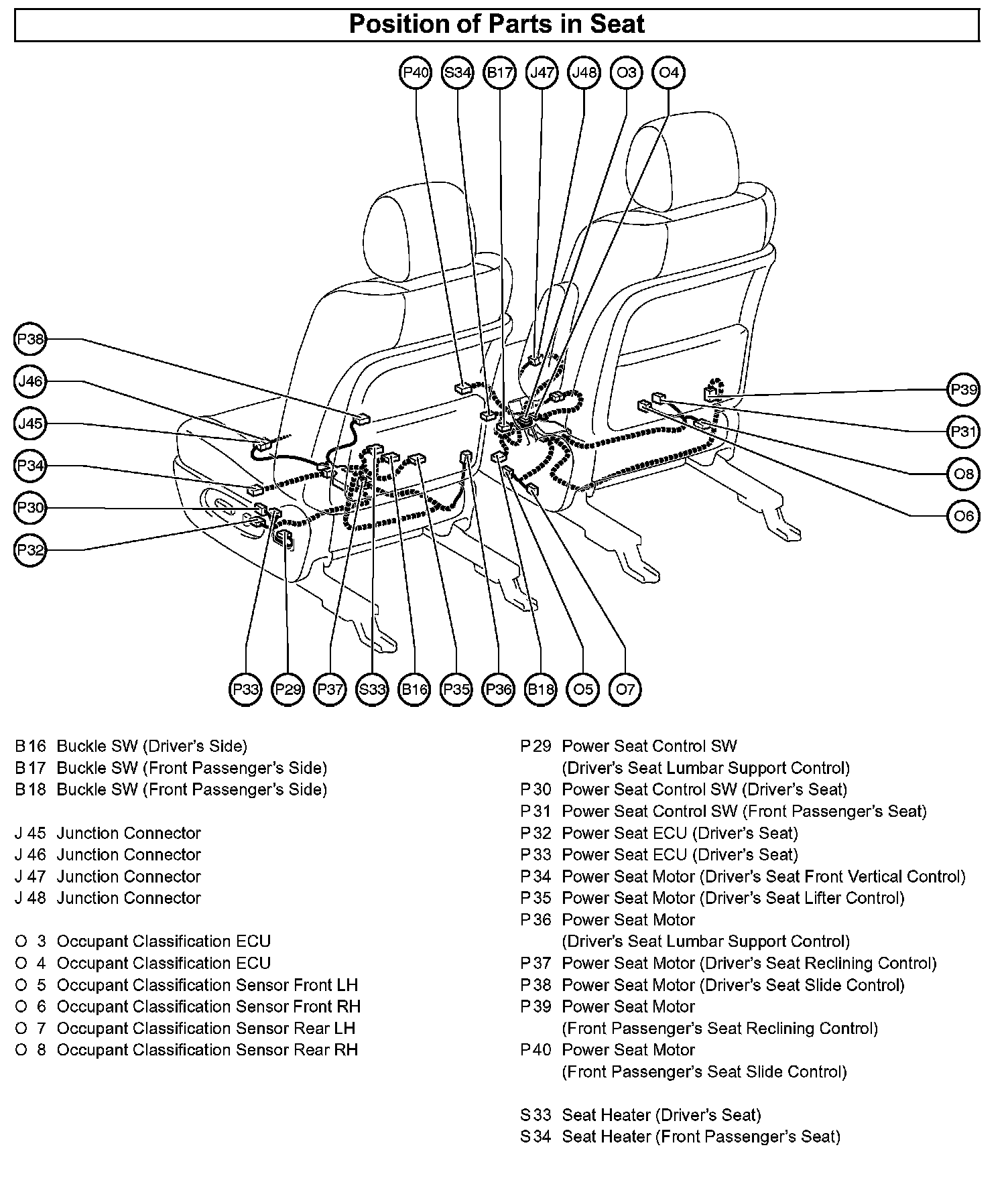 Position of Parts in Seat

P40 S34 B17 J47 J48 O3 O4

P38
J46
J45
P34
P30
P32

P39
P31
O8
O6

P33 P29 P37 S33 B16 P35 P36 B18 O5 O7

B 16 Buckle SW (Driver's Side)
B 17 Buckle SW (Front Passenger's Side)
B 18 Buckle SW (Front Passenger's Side)

J 45 Junction Connector
J 46 Junction Connector
J 47 Junction Connector
J 48 Junction Connector

O 3 Occupant Classification ECU
O 4 Occupant Classification ECU
O 5 Occupant Classification Sensor Front LH
O 6 Occupant Classification Sensor Front RH
O 7 Occupant Classification Sensor Rear LH
O 8 Occupant Classification Sensor Rear RH

P 29 Power Seat Control SW (Driver's Seat Lumbar Support Control)
P 30 Power Seat Control SW (Driver's Seat)
P 31 Power Seat Control SW (Front Passenger's Seat)
P 32 Power Seat ECU (Driver's Seat)
P 33 Power Seat ECU (Driver's Seat)
P 34 Power Seat Motor (Driver's Seat Front Vertical Control)
P 35 Power Seat Motor (Driver's Seat Lifter Control)
P 36 Power Seat Motor (Driver's Seat Lumbar Support Control)
P 37 Power Seat Motor (Driver's Seat Reclining Control)
P 38 Power Seat Motor (Driver's Seat Slide Control)
P 39 Power Seat Motor (Front Passenger's Seat Reclining Control)
P 40 Power Seat Motor (Front Passenger's Seat Slide Control)

S 33 Seat Heater (Driver's Seat)
S 34 Seat Heater (Front Passenger's Seat)